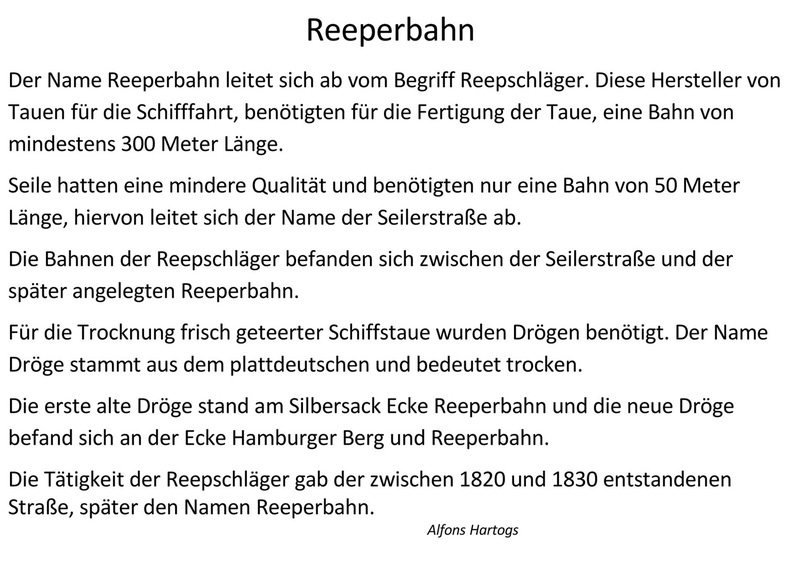 Reeperbahn

Der Name Reeperbahn leitet sich ab vom Begriff Reepschläger. Diese Hersteller von Tauen für die Schifffahrt, benötigten für die Fertigung der Taue, eine Bahn von mindestens 300 Meter Länge.

Seile hatten eine mindere Qualität und benötigten nur eine Bahn von 50 Meter Länge, hiervon leitet sich der Name der Seilerstraße ab.

Die Bahnen der Reepschläger befanden sich zwischen der Seilerstraße und der später angelegten Reeperbahn.

Für die Trocknung frisch geteerter Schiffstaue wurden Drögen benötigt. Der Name Dröge stammt aus dem plattdeutschen und bedeutet trocken.

Die erste alte Dröge stand am Silbersack Ecke Reeperbahn und die neue Dröge befand sich an der Ecke Hamburger Berg und Reeperbahn.

Die Tätigkeit der Reepschläger gab der zwischen 1820 und 1830 entstandenen Straße, später den Namen Reeperbahn.

Alfons Hartogs